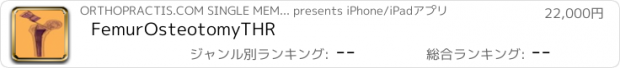 ORTHOPRACTIS.COM SINGLE MEM... presents iPhone/iPadアプリ
22,000円
FemurOsteotomyTHR
ジャンル別ランキング: --
総合ランキング: --